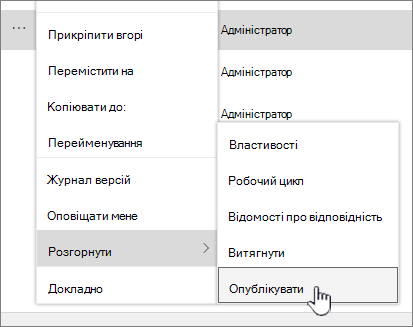 ...

Прикріпити вгорі

Перемістити на

Копіювати до:

Перейменування

Журнал версій

Оповіщати мене

Розгорнути

Докладно

Адміністратор

Адміністратор

Адміністратор

Властивості

Робочий цикл

Відомості про відповідність

Витягнути

Опублікувати